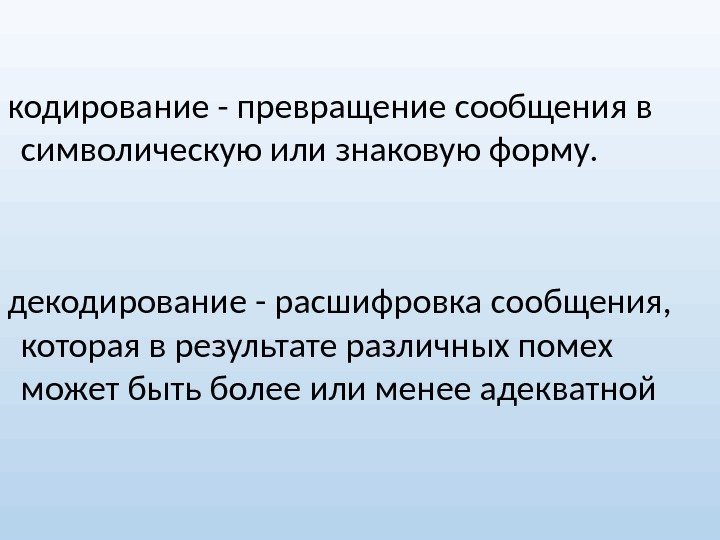 кодирование - превращение сообщения в символическую или знаковую форму.

декодирование - расшифровка сообщения, которая в результате различных помех может быть более или менее адекватной